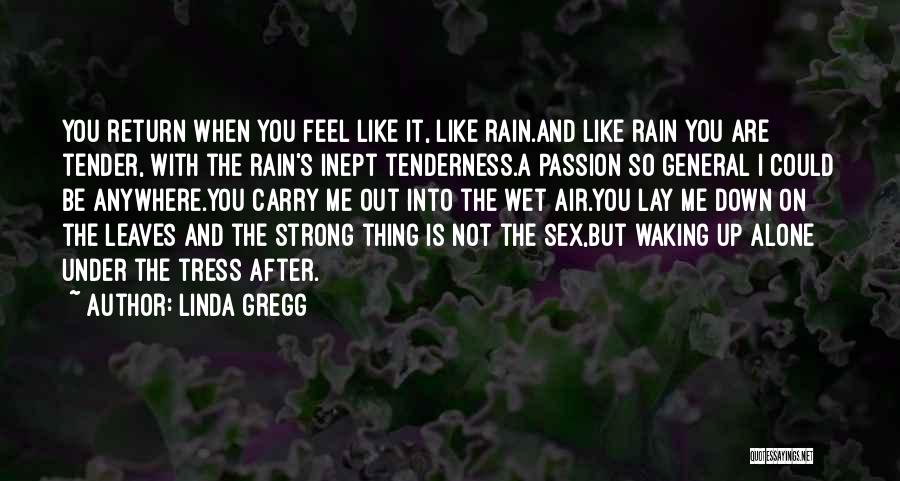 YOU RETURN WHEN YOU FEEL LIKE IT, LIKE RAIN.AND LIKE RAIN YOU ARE TENDER, WITH THE RAIN'S INEPT TENDERNESS.A PASSION SO GENERAL I COULD BE ANYWHERE.YOU CARRY ME OUT INTO THE WET AIR.YOU LAY ME DOWN ON THE LEAVES AND THE STRONG THING IS NOT THE SEX,BUT WAKING UP ALONE UNDER THE TRESS AFTER.

~ AUTHOR: LINDA GREGG

QUOTESSAYINGS.NET